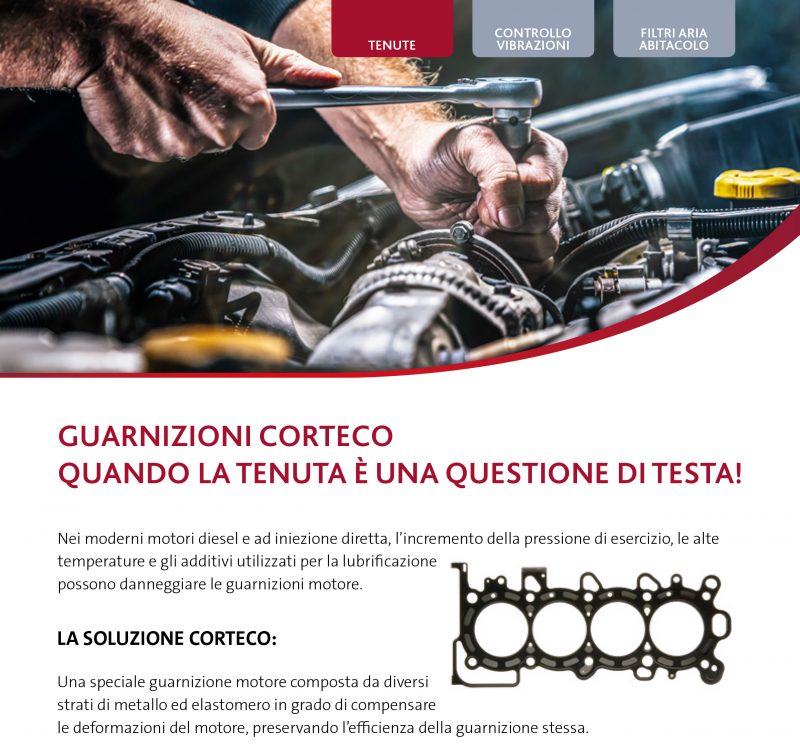 TENUTE

CONTROLLO VIBRAZIONI

FILTRI ARIA ABITACOLO

GUARNIZIONI CORTECO
QUANDO LA TENUTA È UNA QUESTIONE DI TESTA!

Nei moderni motori diesel e ad iniezione diretta, l'incremento della pressione di esercizio, le alte temperature e gli additivi utilizzati per la lubrificazione possono danneggiare le guarnizioni motore.

LA SOLUZIONE CORTECO:

Una speciale guarnizione motore composta da diversi strati di metallo ed elastomero in grado di compensare le deformazioni del motore, preservando l'efficienza della guarnizione stessa.